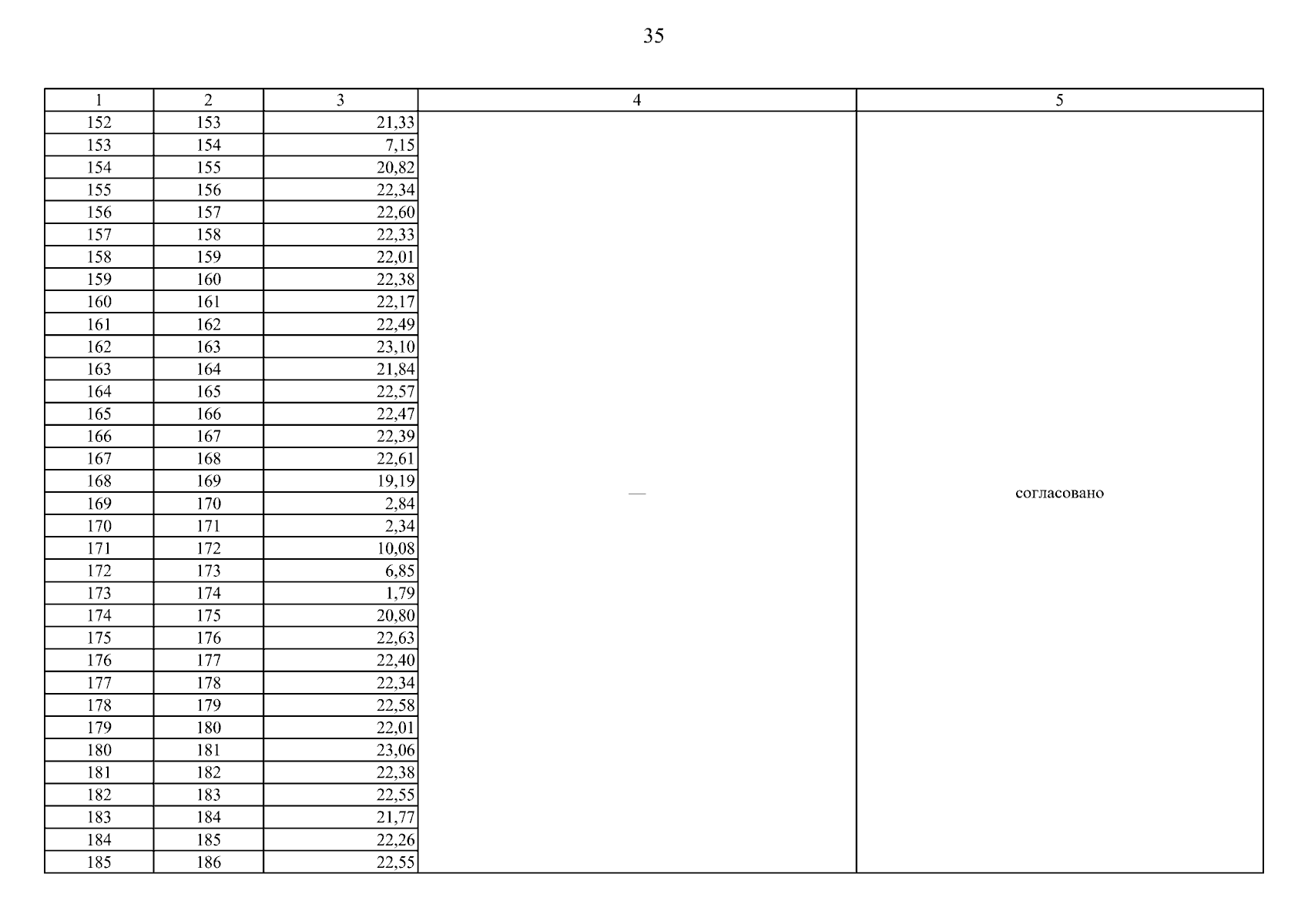 35

| 1 | 2 | 3 | 4 | 5 |
|---|---|---|---|---|
| 152 | 153 | 21,33 | — | согласовано |
| 153 | 154 | 7,15 | | |
| 154 | 155 | 20,82 | | |
| 155 | 156 | 22,34 | | |
| 156 | 157 | 22,60 | | |
| 157 | 158 | 22,33 | | |
| 158 | 159 | 22,01 | | |
| 159 | 160 | 22,38 | | |
| 160 | 161 | 22,17 | | |
| 161 | 162 | 22,49 | | |
| 162 | 163 | 23,10 | | |
| 163 | 164 | 21,84 | | |
| 164 | 165 | 22,57 | | |
| 165 | 166 | 22,47 | | |
| 166 | 167 | 22,39 | | |
| 167 | 168 | 22,61 | | |
| 168 | 169 | 19,19 | | |
| 169 | 170 | 2,84 | | |
| 170 | 171 | 2,34 | | |
| 171 | 172 | 10,08 | | |
| 172 | 173 | 6,85 | | |
| 173 | 174 | 1,79 | | |
| 174 | 175 | 20,80 | | |
| 175 | 176 | 22,63 | | |
| 176 | 177 | 22,40 | | |
| 177 | 178 | 22,34 | | |
| 178 | 179 | 22,58 | | |
| 179 | 180 | 22,01 | | |
| 180 | 181 | 23,06 | | |
| 181 | 182 | 22,38 | | |
| 182 | 183 | 22,55 | | |
| 183 | 184 | 21,77 | | |
| 184 | 185 | 22,26 | | |
| 185 | 186 | 22,55 | | |